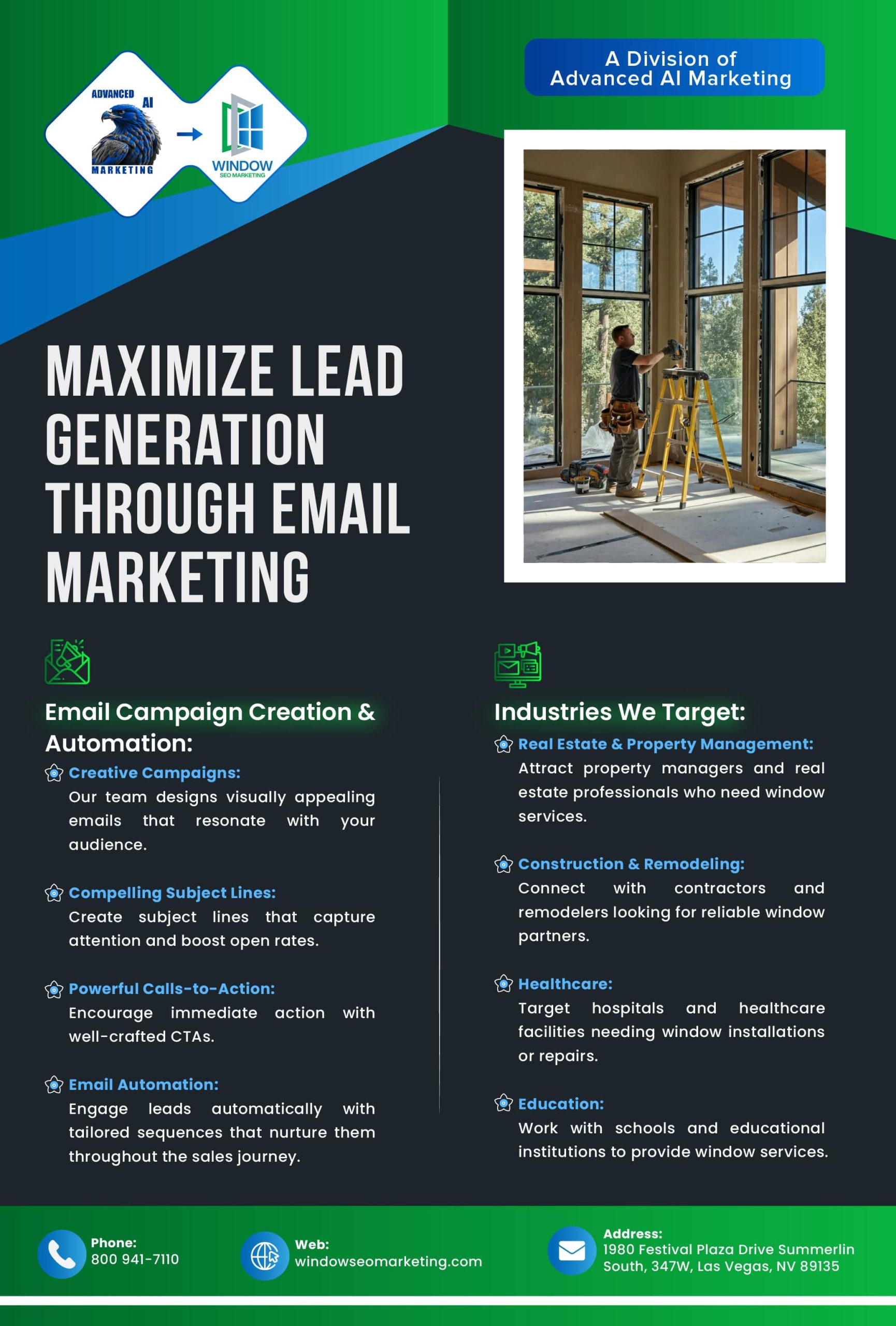 ADVANCED AI MARKETING

WINDOW SEO MARKETING

A Division of Advanced AI Marketing

MAXIMIZE LEAD GENERATION THROUGH EMAIL MARKETING

Email Campaign Creation & Automation:

Creative Campaigns:
Our team designs visually appealing emails that resonate with your audience.

Compelling Subject Lines:
Create subject lines that capture attention and boost open rates.

Powerful Calls-to-Action:
Encourage immediate action with well-crafted CTAs.

Email Automation:
Engage leads automatically with tailored sequences that nurture them throughout the sales journey.

Industries We Target:

Real Estate & Property Management:
Attract property managers and real estate professionals who need window services.

Construction & Remodeling:
Connect with contractors and remodelers looking for reliable window partners.

Healthcare:
Target hospitals and healthcare facilities needing window installations or repairs.

Education:
Work with schools and educational institutions to provide window services.

Phone:
800 941-7110

Web:
windowseomarketing.com

Address:
1980 Festival Plaza Drive Summerlin South, 347W, Las Vegas, NV 89135